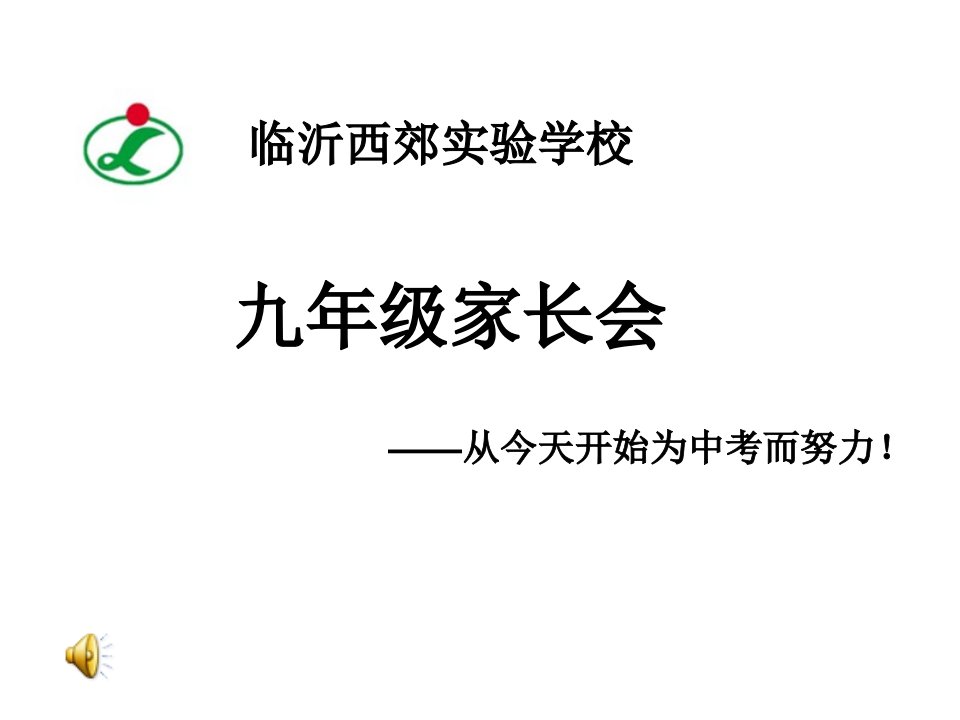 临沂西郊实验学校

九年级家长会

——从今天开始为中考而努力！